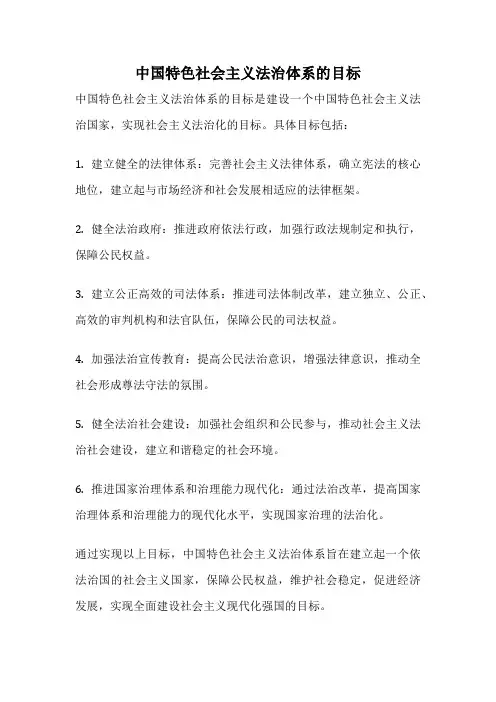 中国特色社会主义法治体系的目标

中国特色社会主义法治体系的目标是建设一个中国特色社会主义法治国家，实现社会主义法治化的目标。具体目标包括：

1. 建立健全的法律体系：完善社会主义法律体系，确立宪法的核心地位，建立起与市场经济和社会发展相适应的法律框架。

2. 健全法治政府：推进政府依法行政，加强行政法规制定和执行，保障公民权益。

3. 建立公正高效的司法体系：推进司法体制改革，建立独立、公正、高效的审判机构和法官队伍，保障公民的司法权益。

4. 加强法治宣传教育：提高公民法治意识，增强法律意识，推动全社会形成尊法守法的氛围。

5. 健全法治社会建设：加强社会组织和公民参与，推动社会主义法治社会建设，建立和谐稳定的社会环境。

6. 推进国家治理体系和治理能力现代化：通过法治改革，提高国家治理体系和治理能力的现代化水平，实现国家治理的法治化。

通过实现以上目标，中国特色社会主义法治体系旨在建立起一个依法治国的社会主义国家，保障公民权益，维护社会稳定，促进经济发展，实现全面建设社会主义现代化强国的目标。